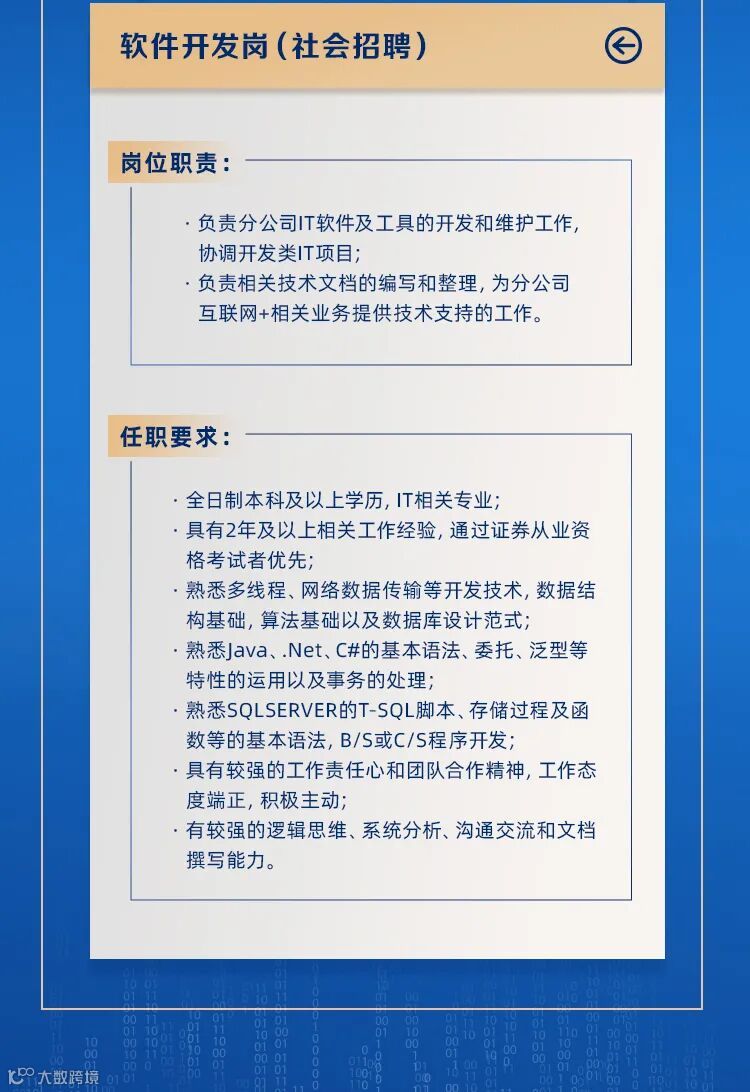 软件开发岗（社会招聘）

岗位职责：

· 负责分公司IT软件及工具的开发和维护工作，协调开发类IT项目；
· 负责相关技术文档的编写和整理，为分公司互联网+相关业务提供技术支持的工作。

任职要求：

· 全日制本科及以上学历，IT相关专业；
· 具有2年及以上相关工作经验，通过证券从业资格考试者优先；
· 熟悉多线程、网络数据传输等开发技术，数据结构基础，算法基础以及数据库设计范式；
· 熟悉Java、.Net、C#的基本语法、委托、泛型等特性的运用以及事务的处理；
· 熟悉SQLSERVER的T-SQL脚本、存储过程及函数等的基本语法，B/S或C/S程序开发；
· 具有较强的工作责任心和团队合作精神，工作态度端正，积极主动；
· 有较强的逻辑思维、系统分析、沟通交流和文档撰写能力。

大数跨境